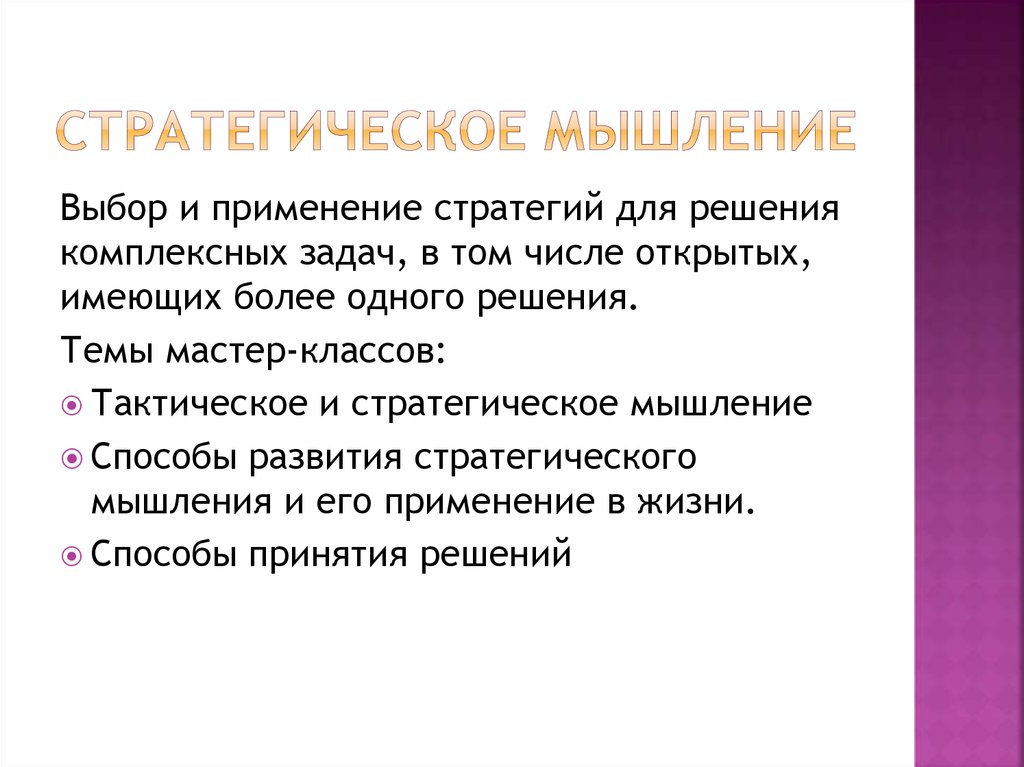 СТРАТЕГИЧЕСКОЕ МЫШЛЕНИЕ

Выбор и применение стратегий для решения комплексных задач, в том числе открытых, имеющих более одного решения.

Темы мастер-классов:

Тактическое и стратегическое мышление

Способы развития стратегического мышления и его применение в жизни.

Способы принятия решений